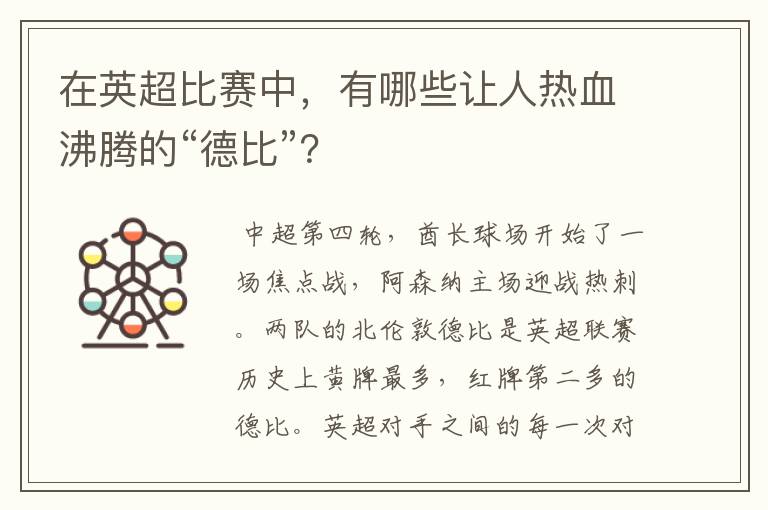 在英超比赛中，有哪些让人热血沸腾的“德比”？

中超第四轮，酋长球场开始了一场焦点战，阿森纳主场迎战热刺。两队的北伦敦德比是英超联赛历史上黄牌最多，红牌第二多的德比。英超对手之间的每一次对